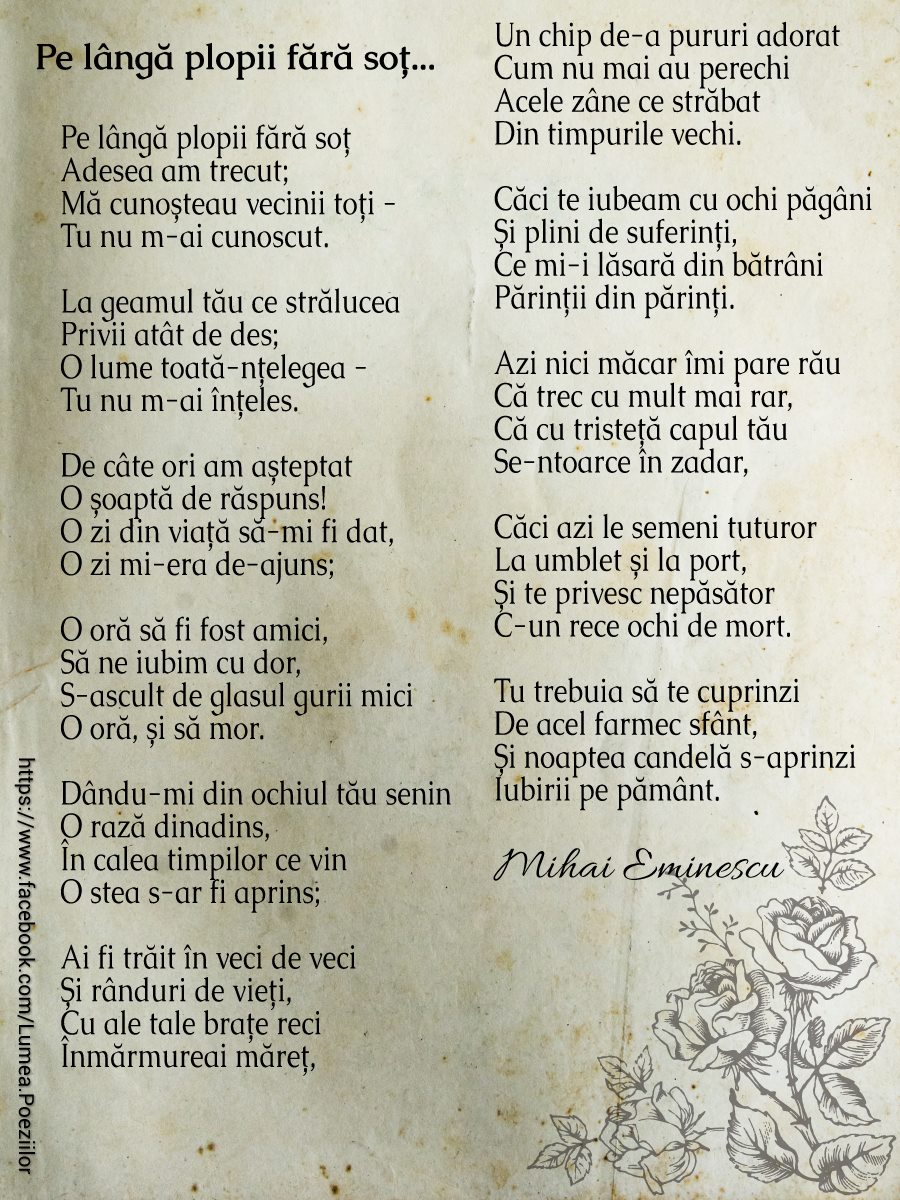 Pe lângă plopii fără soț...

Pe lângă plopii fără soț
Adesea am trecut;
Mă cunoșteau vecinii toți -
Tu nu m-ai cunoscut.

La geamul tău ce strălucea
Privii atât de des;
O lume toată-nțelegea -
Tu nu m-ai înțeles.

De câte ori am așteptat
O șoaptă de răspuns!
O zi din viață să-mi fi dat,
O zi mi-era de-ajuns;

O oră să fi fost amici,
Să ne iubim cu dor,
S-ascult de glasul gurii mici
O oră, și să mor.

Dându-mi din ochiul tău senin
O rază dinadins,
În calea timpilor ce vin
O stea s-ar fi aprins;

Ai fi trăit în veci de veci
Și rânduri de vieți,
Cu ale tale brațe reci
Înmărmureai măreț,

Un chip de-a pururi adorat
Cum nu mai au perechi
Acele zâne ce străbat
Din timpurile vechi.

Căci te iubeam cu ochi păgâni
Și plini de suferinți,
Ce mi-i lăsară din bătrâni
Părinții din părinți.

Azi nici măcar îmi pare rău
Că trec cu mult mai rar,
Că cu tristeță capul tău
Se-ntoarce în zadar,

Căci azi le semeni tuturor
La umblet și la port,
Și te privesc nepăsător
C-un rece ochi de mort.

Tu trebuia să te cuprinzi
De acel farmec sfânt,
Și noaptea candelă s-aprinzi
Iubirii pe pământ.

Mihai Eminescu

https://www.facebook.com/Lumea.Poeziilor